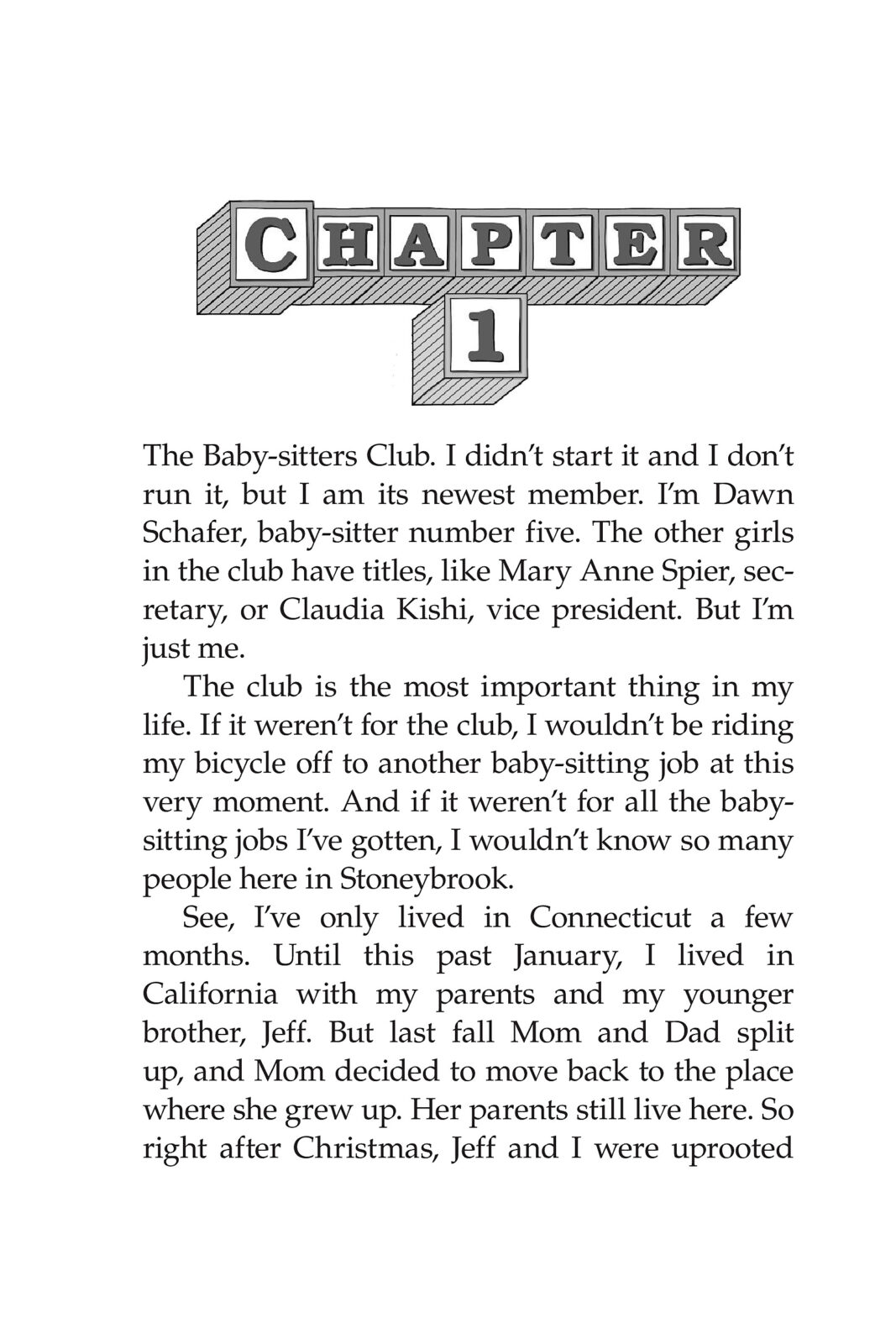 CHAPTER 1

The Baby-sitters Club. I didn't start it and I don't run it, but I am its newest member. I'm Dawn Schafer, baby-sitter number five. The other girls in the club have titles, like Mary Anne Spier, secretary, or Claudia Kishi, vice president. But I'm just me.

The club is the most important thing in my life. If it weren't for the club, I wouldn't be riding my bicycle off to another baby-sitting job at this very moment. And if it weren't for all the baby-sitting jobs I've gotten, I wouldn't know so many people here in Stoneybrook.

See, I've only lived in Connecticut a few months. Until this past January, I lived in California with my parents and my younger brother, Jeff. But last fall Mom and Dad split up, and Mom decided to move back to the place where she grew up. Her parents still live here. So right after Christmas, Jeff and I were uprooted